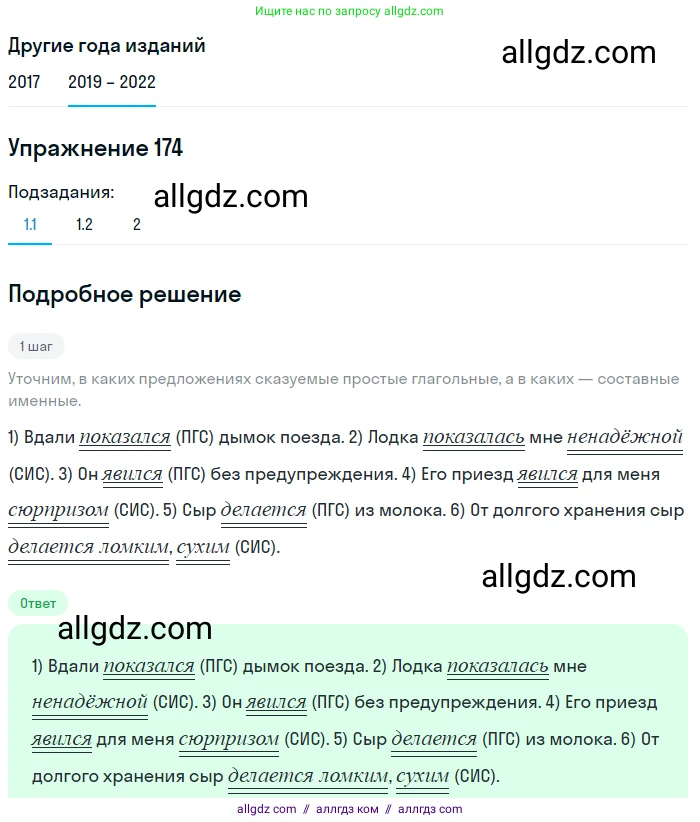 Ищите нас по запросу allgdz.com

Другие года изданий

allgdz.com

2017 2019 – 2022

Упражнение 174

Подзадания:

allgdz.com

1.1 1.2 2

Подробное решение

1 шаг

Уточним, в каких предложениях сказуемые простые глагольные, а в каких — составные именные.

1) Вдали показался (ПГС) дымок поезда. 2) Лодка показалась мне ненадёжной (СИС). 3) Он явился (ПГС) без предупреждения. 4) Его приезд явился для меня сюрпризом (СИС). 5) Сыр делается (ПГС) из молока. 6) От долгого хранения сыр делается ломким, сухим (СИС).

allgdz.com

Ответ

allgdz.com

1) Вдали показался (ПГС) дымок поезда. 2) Лодка показалась мне ненадёжной (СИС). 3) Он явился (ПГС) без предупреждения. 4) Его приезд явился для меня сюрпризом (СИС). 5) Сыр делается (ПГС) из молока. 6) От долгого хранения сыр делается ломким, сухим (СИС).

allgdz com // аллгдз ком // аллгдз com